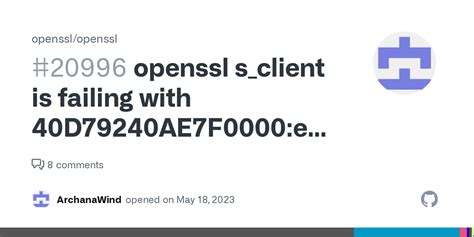 openssl/openssl

#20996 openssl s_client is failing with 40D79240AE7F0000:e...

8 comments

ArchanaWind opened on May 18, 2023